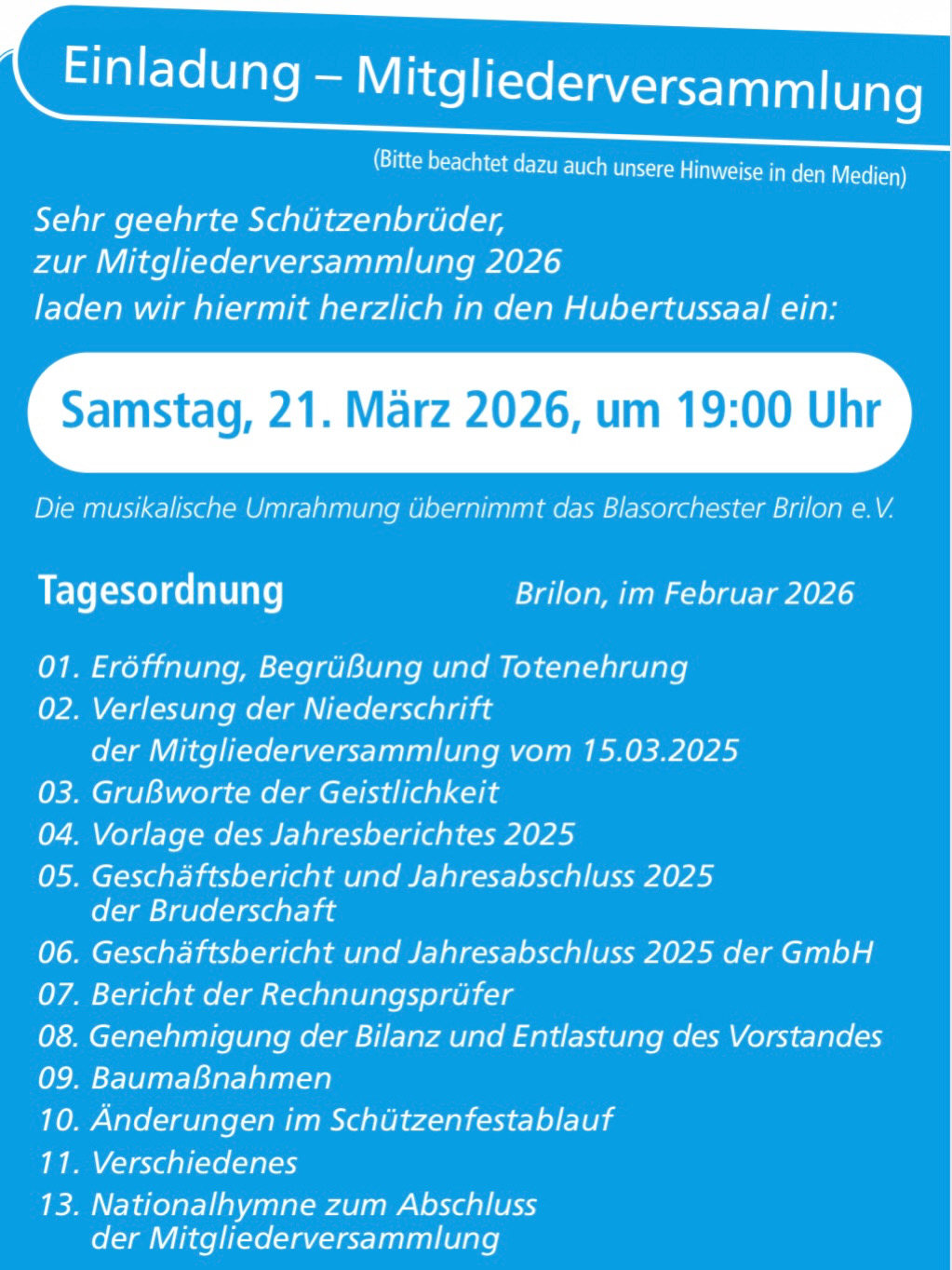 Einladung – Mitgliederversammlung

(Bitte beachtet dazu auch unsere Hinweise in den Medien)

Sehr geehrte Schützenbrüder,
zur Mitgliederversammlung 2026
laden wir hiermit herzlich in den Hubertussaal ein:

Samstag, 21. März 2026, um 19:00 Uhr

Die musikalische Umrahmung übernimmt das Blasorchester Brilon e.V.

Tagesordnung

Brilon, im Februar 2026

01. Eröffnung, Begrüßung und Totenehrung
02. Verlesung der Niederschrift der Mitgliederversammlung vom 15.03.2025
03. Grußworte der Geistlichkeit
04. Vorlage des Jahresberichtes 2025
05. Geschäftsbericht und Jahresabschluss 2025 der Bruderschaft
06. Geschäftsbericht und Jahresabschluss 2025 der GmbH
07. Bericht der Rechnungsprüfer
08. Genehmigung der Bilanz und Entlastung des Vorstandes
09. Baumaßnahmen
10. Änderungen im Schützenfestablauf
11. Verschiedenes
13. Nationalhymne zum Abschluss der Mitgliederversammlung